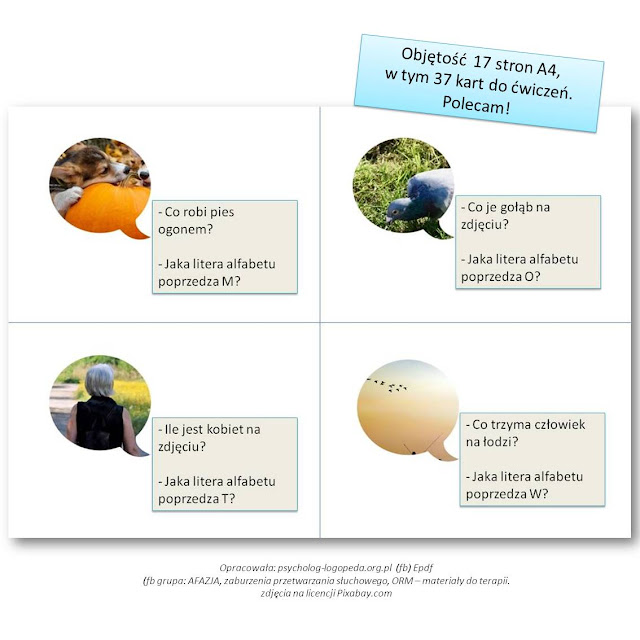 Objętość 17 stron A4, w tym 37 kart do ćwiczeń. Polecam!

- Co robi pies ogonem?

- Jaka litera alfabetu poprzedza M?

- Co je gołąb na zdjęciu?

- Jaka litera alfabetu poprzedza O?

- Ile jest kobiet na zdjęciu?

- Jaka litera alfabetu poprzedza T?

- Co trzyma człowiek na łodzi?

- Jaka litera alfabetu poprzedza W?

Opracowała: psycholog-logopeda.org.pl (fb) Epdf
(fb grupa: AFAZJA, zaburzenia przetwarzania słuchowego, ORM – materiały do terapii.
zdjęcia na licencji Pixabay.com